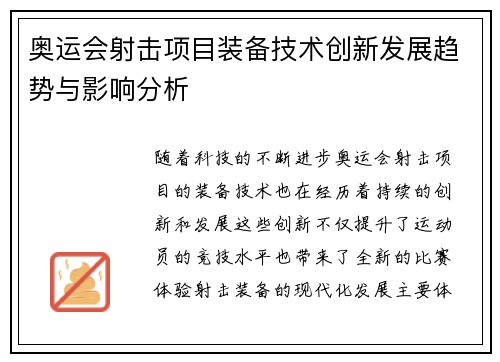 奥运会射击项目装备技术创新发展趋势与影响分析

随着科技的不断进步奥运会射击项目的装备技术也在经历着持续的创新和发展这些创新不仅提升了运动员的竞技水平也带来了全新的比赛体验射击装备的现代化发展主要体